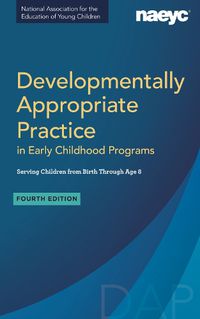 National Association for the Education of Young Children

naeyc

Developmentally Appropriate Practice
in Early Childhood Programs

Serving Children from Birth Through Age 8

FOURTH EDITION

DAP